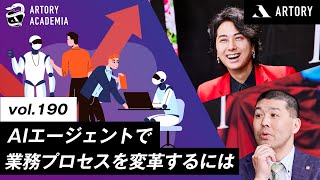 ARTORY ACADEMIA

ARTORY

vol.190

AIエージェントで
業務プロセスを変革するには